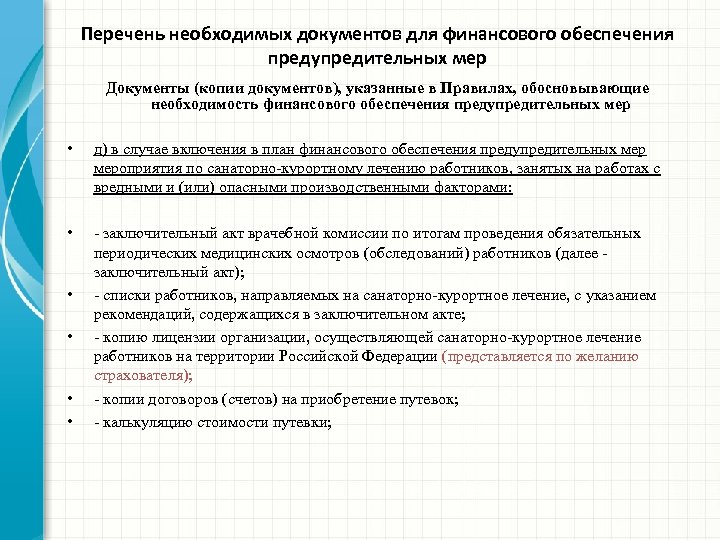 Перечень необходимых документов для финансового обеспечения предупредительных мер

Документы (копии документов), указанные в Правилах, обосновывающие необходимость финансового обеспечения предупредительных мер

• д) в случае включения в план финансового обеспечения предупредительных мер мероприятия по санаторно-курортному лечению работников, занятых на работах с вредными и (или) опасными производственными факторами:

• - заключительный акт врачебной комиссии по итогам проведения обязательных периодических медицинских осмотров (обследований) работников (далее - заключительный акт);

• - списки работников, направляемых на санаторно-курортное лечение, с указанием рекомендаций, содержащихся в заключительном акте;

• - копию лицензии организации, осуществляющей санаторно-курортное лечение работников на территории Российской Федерации (представляется по желанию страхователя);

• - копии договоров (счетов) на приобретение путевок;

• - калькуляцию стоимости путевки;